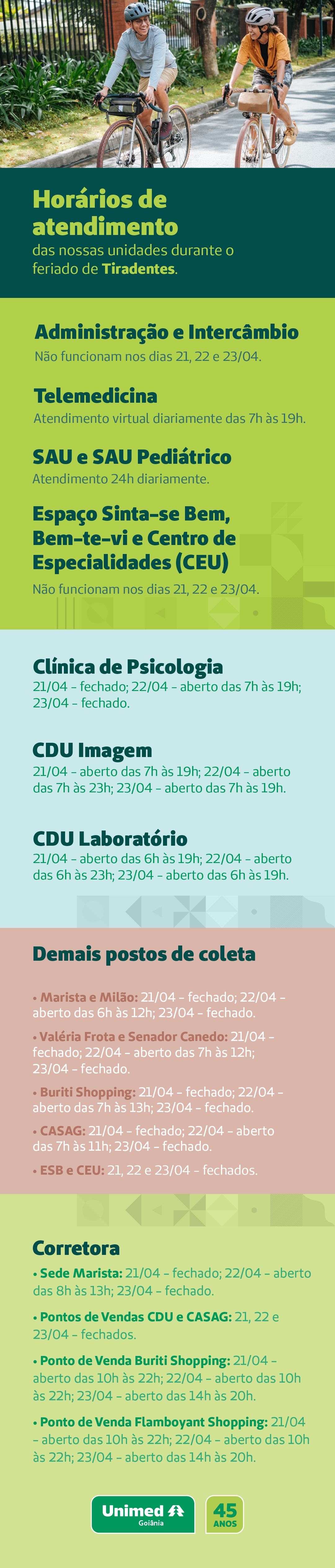 Horários de atendimento
das nossas unidades durante o feriado de Tiradentes.

Administração e Intercâmbio
Não funcionam nos dias 21, 22 e 23/04.

Telemedicina
Atendimento virtual diariamente das 7h às 19h.

SAU e SAU Pediátrico
Atendimento 24h diariamente.

Espaço Sinta-se Bem, Bem-te-vi e Centro de Especialidades (CEU)
Não funcionam nos dias 21, 22 e 23/04.

Clínica de Psicologia
21/04 - fechado; 22/04 - aberto das 7h às 19h; 23/04 - fechado.

CDU Imagem
21/04 - aberto das 7h às 19h; 22/04 - aberto das 7h às 23h; 23/04 - aberto das 7h às 19h.

CDU Laboratório
21/04 - aberto das 6h às 19h; 22/04 - aberto das 6h às 23h; 23/04 - aberto das 6h às 19h.

Demais postos de coleta

• Marista e Milão: 21/04 - fechado; 22/04 - aberto das 6h às 12h; 23/04 - fechado.

• Valéria Frota e Senador Canedo: 21/04 - fechado; 22/04 - aberto das 7h às 12h; 23/04 - fechado.

• Buriti Shopping: 21/04 - fechado; 22/04 - aberto das 7h às 13h; 23/04 - fechado.

• CASAG: 21/04 - fechado; 22/04 - aberto das 7h às 11h; 23/04 - fechado.

• ESB e CEU: 21, 22 e 23/04 - fechados.

Corretora
• Sede Marista: 21/04 - fechado; 22/04 - aberto das 8h às 13h; 23/04 - fechado.

• Pontos de Vendas CDU e CASAG: 21, 22 e 23/04 - fechados.

• Ponto de Venda Buriti Shopping: 21/04 - aberto das 10h às 22h; 22/04 - aberto das 10h às 22h; 23/04 - aberto das 14h às 20h.

• Ponto de Venda Flamboyant Shopping: 21/04 - aberto das 10h às 22h; 22/04 - aberto das 10h às 22h; 23/04 - aberto das 14h às 20h.

Unimed
Goiânia

45
ANOS